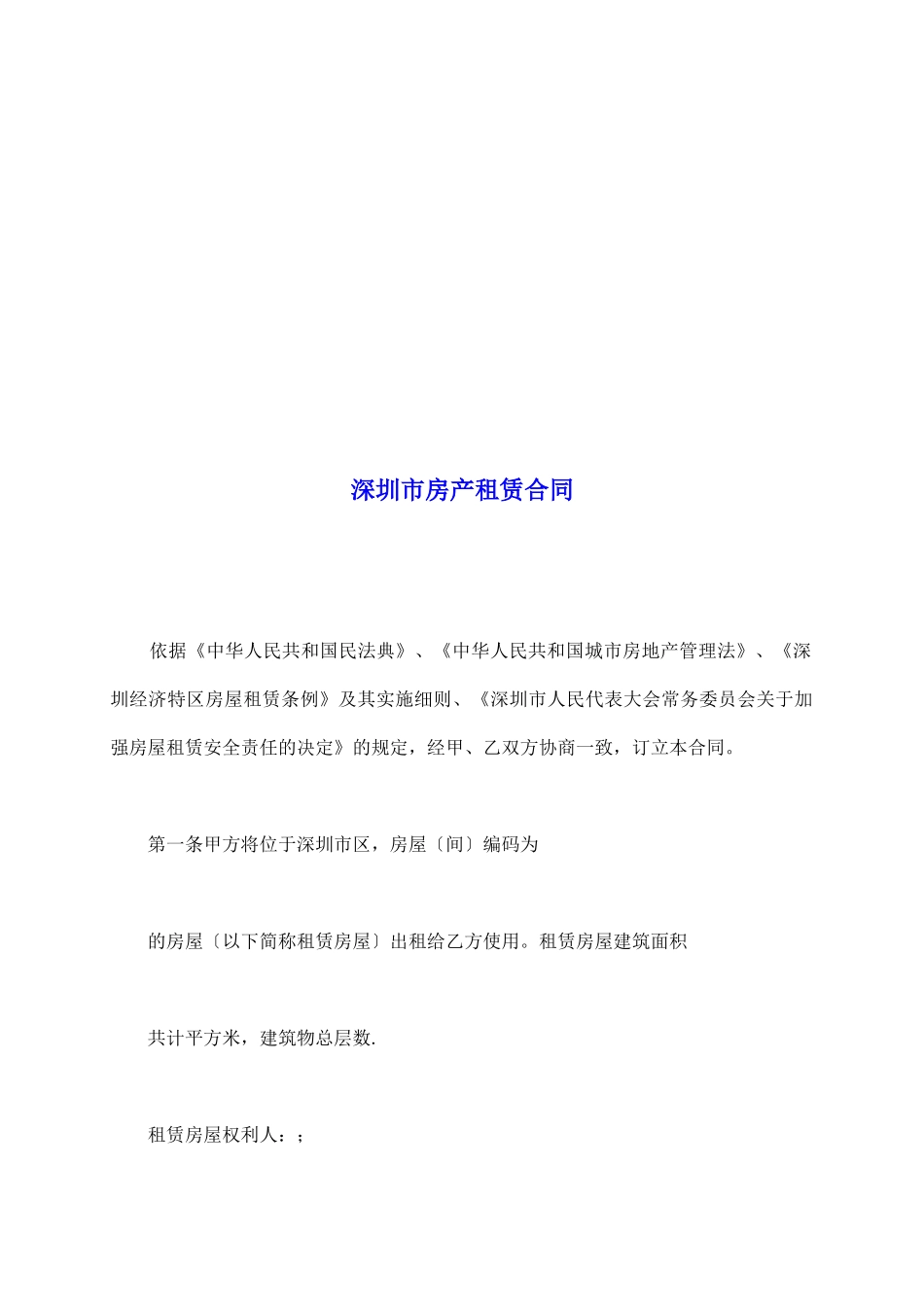 深圳市房产租赁合同

依据《中华人民共和国民法典》、《中华人民共和国城市房地产管理法》、《深圳经济特区房屋租赁条例》及其实施细则、《深圳市人民代表大会常务委员会关于加强房屋租赁安全责任的决定》的规定，经甲、乙双方协商一致，订立本合同。

第一条甲方将位于深圳市区，房屋〔间〕编码为

的房屋〔以下简称租赁房屋〕出租给乙方使用。租赁房屋建筑面积

共计平方米，建筑物总层数.

租赁房屋权利人：；